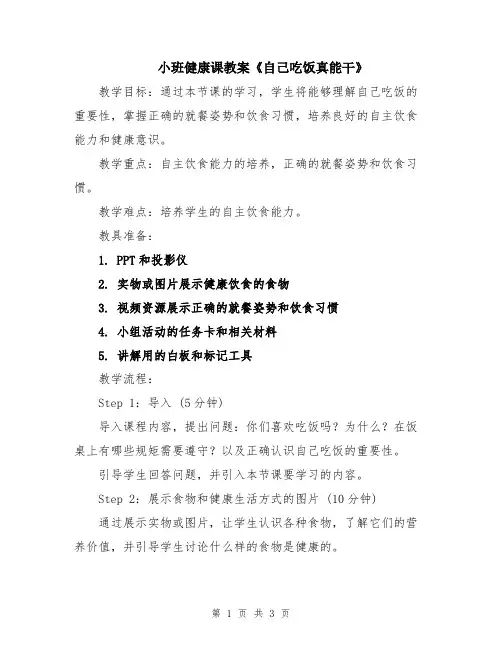 小班健康课教案《自己吃饭真能干》

教学目标：通过本节课的学习，学生将能够理解自己吃饭的重要性，掌握正确的就餐姿势和饮食习惯，培养良好的自主饮食能力和健康意识。

教学重点：自主饮食能力的培养，正确的就餐姿势和饮食习惯。

教学难点：培养学生的自主饮食能力。

教具准备：

1. PPT和投影仪
2. 实物或图片展示健康饮食的食物
3. 视频资源展示正确的就餐姿势和饮食习惯
4. 小组活动的任务卡和相关材料
5. 讲解用的白板和标记工具

教学流程：

Step 1：导入（5分钟）

导入课程内容，提出问题：你们喜欢吃饭吗？为什么？在饭桌上有哪些规矩需要遵守？以及正确认识自己吃饭的重要性。

引导学生回答问题，并引入本节课要学习的内容。

Step 2：展示食物和健康生活方式的图片（10分钟）

通过展示实物或图片，让学生认识各种食物，了解它们的营养价值，并引导学生讨论什么样的食物是健康的。

第 1 页 共 3 页